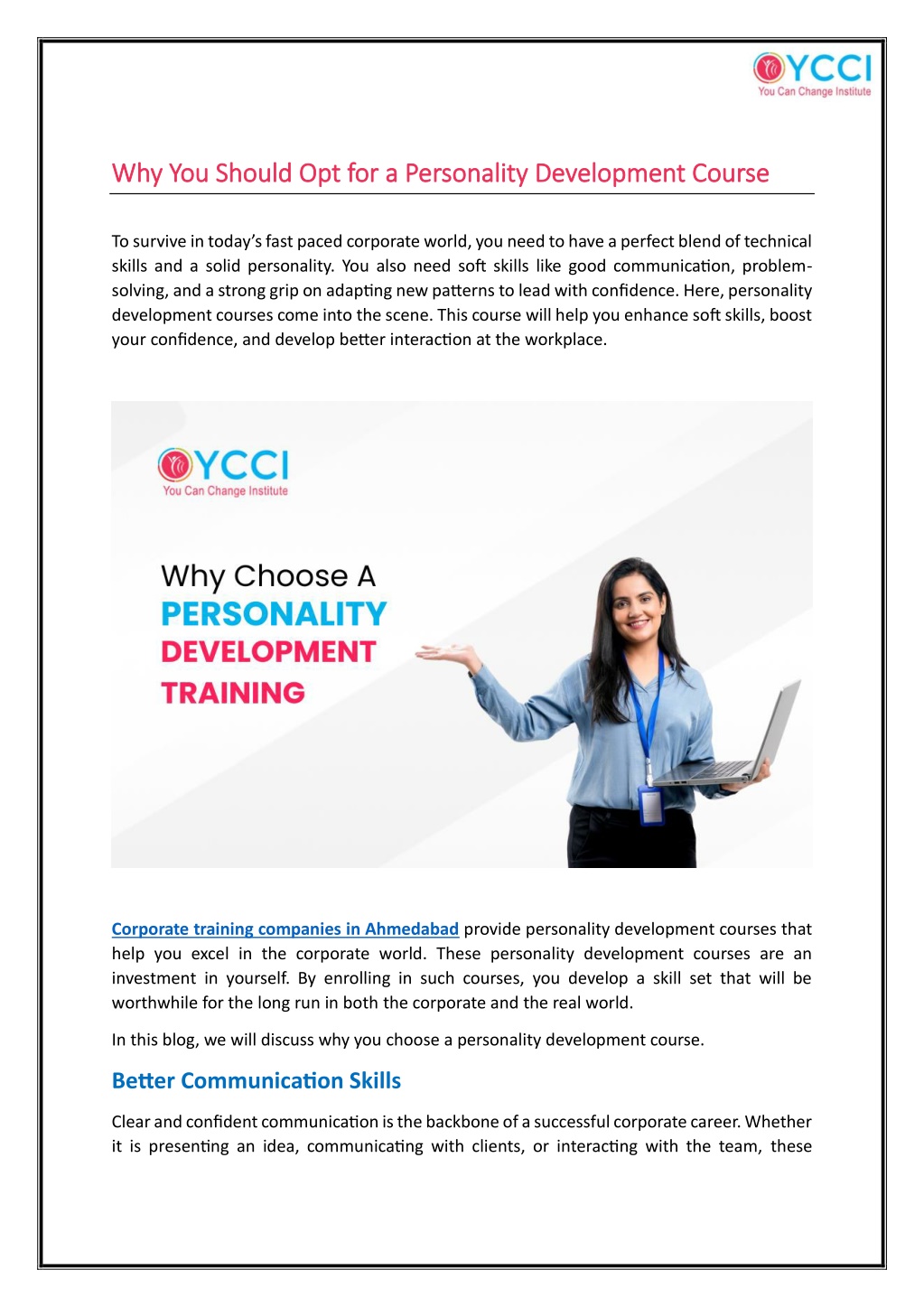 YCCI
You Can Change Institute

Why You Should Opt for a Personality Development Course

To survive in today's fast paced corporate world, you need to have a perfect blend of technical skills and a solid personality. You also need soft skills like good communication, problem-solving, and a strong grip on adapting new patterns to lead with confidence. Here, personality development courses come into the scene. This course will help you enhance soft skills, boost your confidence, and develop better interaction at the workplace.

YCCI
You Can Change Institute

Why Choose A
PERSONALITY
DEVELOPMENT
TRAINING

Corporate training companies in Ahmedabad provide personality development courses that help you excel in the corporate world. These personality development courses are an investment in yourself. By enrolling in such courses, you develop a skill set that will be worthwhile for the long run in both the corporate and the real world.

In this blog, we will discuss why you choose a personality development course.

Better Communication Skills

Clear and confident communication is the backbone of a successful corporate career. Whether it is presenting an idea, communicating with clients, or interacting with the team, these